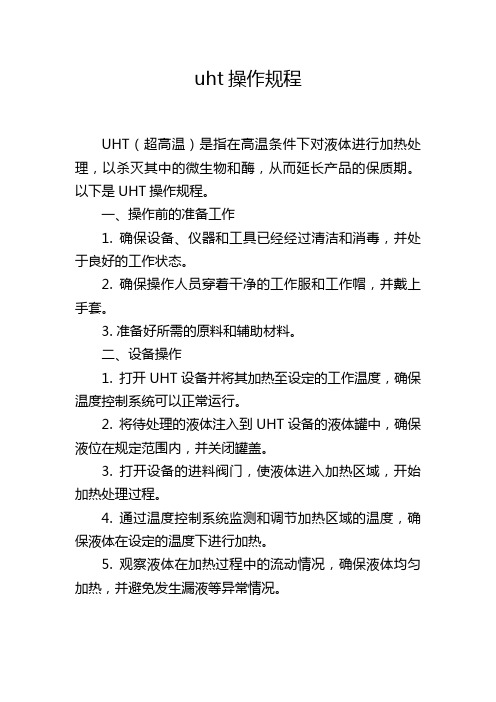 uht 操作规程

UHT（超高温）是指在高温条件下对液体进行加热处理，以杀灭其中的微生物和酶，从而延长产品的保质期。以下是 UHT 操作规程。

一、操作前的准备工作

1. 确保设备、仪器和工具已经经过清洁和消毒，并处于良好的工作状态。

2. 确保操作人员穿着干净的工作服和工作帽，并戴上手套。

3. 准备好所需的原料和辅助材料。

二、设备操作

1. 打开 UHT 设备并将其加热至设定的工作温度，确保温度控制系统可以正常运行。

2. 将待处理的液体注入到 UHT 设备的液体罐中，确保液位在规定范围内，并关闭罐盖。

3. 打开设备的进料阀门，使液体进入加热区域，开始加热处理过程。

4. 通过温度控制系统监测和调节加热区域的温度，确保液体在设定的温度下进行加热。

5. 观察液体在加热过程中的流动情况，确保液体均匀加热，并避免发生漏液等异常情况。